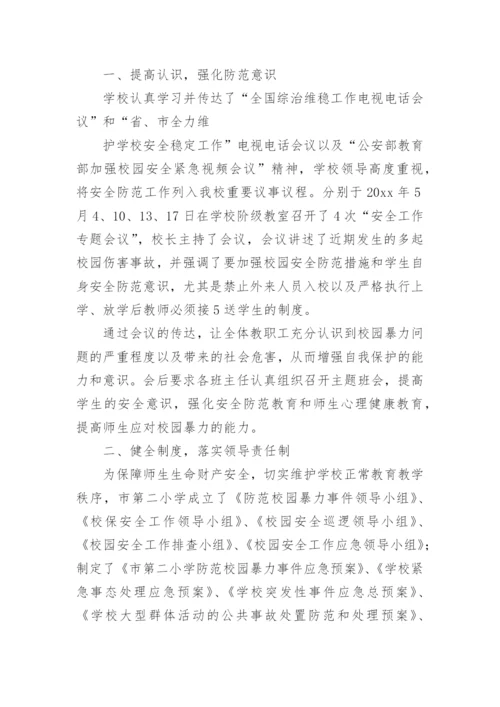 一、提高认识，强化防范意识

学校认真学习并传达了“全国综治维稳工作电视电话会议”和“省、市全力维

护学校安全稳定工作”电视电话会议以及“公安部教育部加强校园安全紧急视频会议”精神，学校领导高度重视，将安全防范工作列入我校重要议事议程。分别于20xx年5月4、10、13、17日在学校阶级教室召开了4次“安全工作专题会议”，校长主持了会议，会议讲述了近期发生的多起校园伤害事故，并强调了要加强校园安全防范措施和学生自身安全防范意识，尤其是禁止外来人员入校以及严格执行上学、放学后教师必须接5送学生的制度。

通过会议的传达，让全体教职工充分认识到校园暴力问题的严重程度以及带来的社会危害，从而增强自我保护的能力和意识。会后要求各班主任认真组织召开主题班会，提高学生的安全意识，强化安全防范教育和师生心理健康教育，提高师生应对校园暴力的能力。

二、健全制度，落实领导责任制

为保障师生生命财产安全，切实维护学校正常教育教学秩序，市第二小学成立了《防范校园暴力事件领导小组》、《校保安全工作领导小组》、《校园安全巡逻领导小组》、《校园安全工作排查小组》、《校园安全工作应急领导小组》；制定了《市第二小学防范校园暴力事件应急预案》、《学校紧急事态处理应急预案》、《学校突发性事件应急总预案》、《学校大型群体活动的公共事故处置防范和处理预案》、